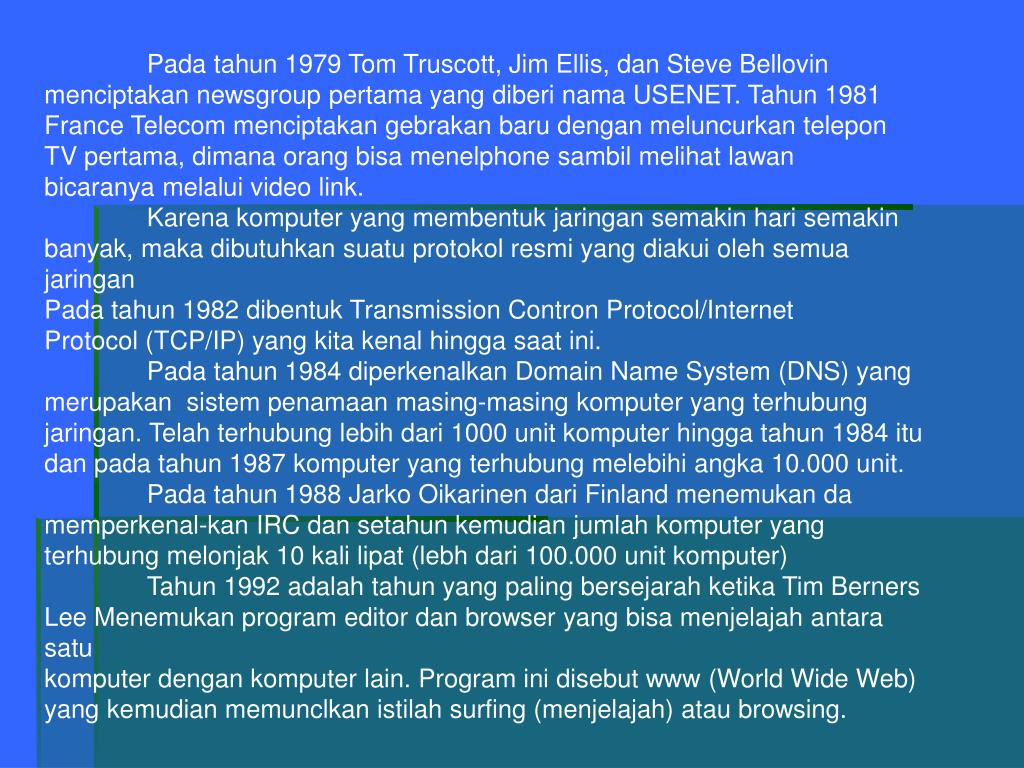 Pada tahun 1979 Tom Truscott, Jim Ellis, dan Steve Bellovin menciptakan newsgroup pertama yang diberi nama USENET. Tahun 1981 France Telecom menciptakan gebrakan baru dengan meluncurkan telepon TV pertama, dimana orang bisa menelphone sambil melihat lawan bicaranya melalui video link.

Karena komputer yang membentuk jaringan semakin hari semakin banyak, maka dibutuhkan suatu protokol resmi yang diakui oleh semua jaringan

Pada tahun 1982 dibentuk Transmission Contron Protocol/Internet Protocol (TCP/IP) yang kita kenal hingga saat ini.

Pada tahun 1984 diperkenalkan Domain Name System (DNS) yang merupakan sistem penamaan masing-masing komputer yang terhubung jaringan. Telah terhubung lebih dari 1000 unit komputer hingga tahun 1984 itu dan pada tahun 1987 komputer yang terhubung melebihi angka 10.000 unit.

Pada tahun 1988 Jarko Oikarinen dari Finland menemukan da memperkenal-kan IRC dan setahun kemudian jumlah komputer yang terhubung melonjak 10 kali lipat (lebh dari 100.000 unit komputer)

Tahun 1992 adalah tahun yang paling bersejarah ketika Tim Berners Lee Menemukan program editor dan browser yang bisa menjelajah antara satu

komputer dengan komputer lain. Program ini disebut www (World Wide Web) yang kemudian memunclkan istilah surfing (menjelajah) atau browsing.